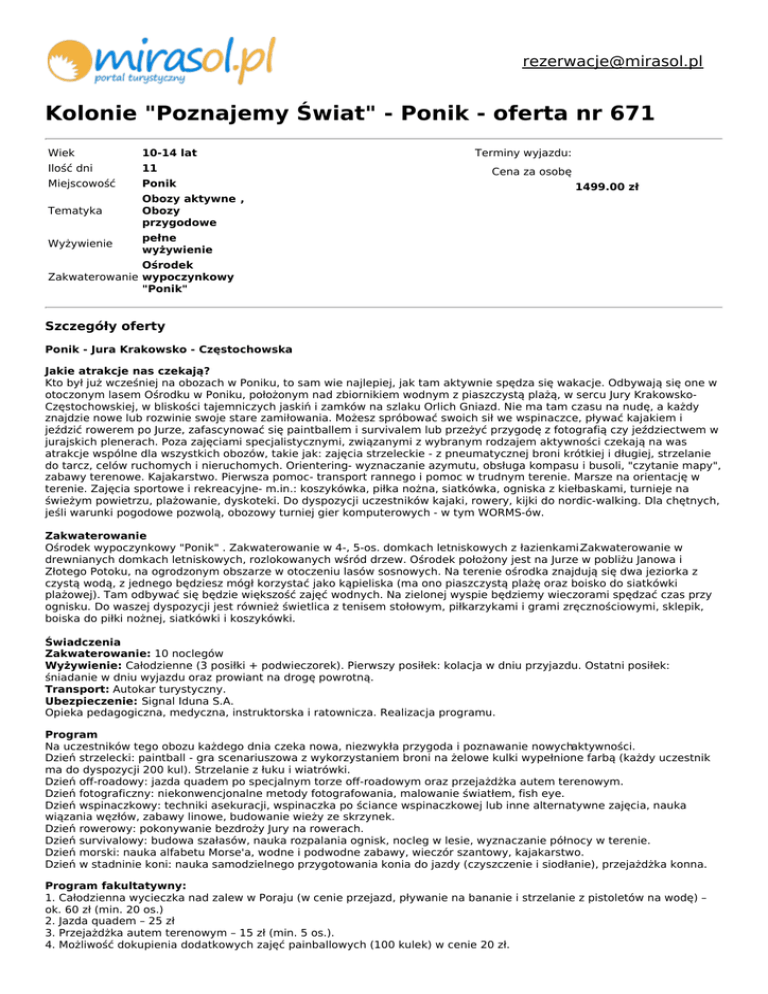 mirasol.pl
portal turystyczny

rezerwacje@mirasol.pl

Kolonie "Poznajemy Świat" - Ponik - oferta nr 671

| Wiek | 10-14 lat |
|---|---|
| Ilość dni | 11 |
| Miejscowość | Ponik |
| Tematyka | Obozy aktywne , Obozy przygodowe |
| Wyżywienie | pełne wyżywienie |
| Zakwaterowanie | Ośrodek wypoczynkowy "Ponik" |

Terminy wyjazdu:
Cena za osobę
1499.00 zł

Szczegóły oferty

Ponik - Jura Krakowsko - Częstochowska

Jakie atrakcje nas czekają?
Kto był już wcześniej na obozach w Poniku, to sam wie najlepiej, jak tam aktywnie spędza się wakacje. Odbywają się one w otoczonym lasem Ośrodku w Poniku, położonym nad zbiornikiem wodnym z piaszczystą plażą, w sercu Jury Krakowsko-Częstochowskiej, w bliskości tajemniczych jaskiń i zamków na szlaku Orlich Gniazd. Nie ma tam czasu na nudę, a każdy znajdzie nowe lub rozwinie swoje stare zamiłowania. Możesz spróbować swoich sił we wspinaczce, pływać kajakiem i jeździć rowerem po Jurze, zafascynować się paintballem i survivalem lub przeżyć przygodę z fotografią czy jeździectwem w jurajskich plenerach. Poza zajęciami specjalistycznymi, związanymi z wybranym rodzajem aktywności czekają na was atrakcje wspólne dla wszystkich obozów, takie jak: zajęcia strzeleckie - z pneumatycznej broni krótkiej i długiej, strzelanie do tarcz, celów ruchomych i nieruchomych. Orientering- wyznaczanie azymutu, obsługa kompasu i busoli, "czytanie mapy", zabawy terenowe. Kajakarstwo. Pierwsza pomoc- transport rannego i pomoc w trudnym terenie. Marsze na orientację w terenie. Zajęcia sportowe i rekreacyjne- m.in.: koszykówka, piłka nożna, siatkówka, ogniska z kiełbaskami, turnieje na świeżym powietrzu, plażowanie, dyskoteki. Do dyspozycji uczestników kajaki, rowery, kijki do nordic-walking. Dla chętnych, jeśli warunki pogodowe pozwolą, obozowy turniej gier komputerowych - w tym WORMS-ów.

Zakwaterowanie
Ośrodek wypoczynkowy "Ponik" . Zakwaterowanie w 4-, 5-os. domkach letniskowych z łazienkamiZakwaterowanie w drewnianych domkach letniskowych, rozlokowanych wśród drzew. Ośrodek położony jest na Jurze w pobliżu Janowa i Złotego Potoku, na ogrodzonym obszarze w otoczeniu lasów sosnowych. Na terenie ośrodka znajdują się dwa jeziorka z czystą wodą, z jednego będziesz mógł korzystać jako kąpieliska (ma ono piaszczystą plażę oraz boisko do siatkówki plażowej). Tam odbywać się będzie większość zajęć wodnych. Na zielonej wyspie będziemy wieczorami spędzać czas przy ognisku. Do waszej dyspozycji jest również świetlica z tenisem stołowym, piłkarzykami i grami zręcznościowymi, sklepik, boiska do piłki nożnej, siatkówki i koszykówki.

Świadczenia
Zakwaterowanie: 10 noclegów
Wyżywienie: Całodzienne (3 posiłki + podwieczorek). Pierwszy posiłek: kolacja w dniu przyjazdu. Ostatni posiłek: śniadanie w dniu wyjazdu oraz prowiant na drogę powrotną.
Transport: Autokar turystyczny.
Ubezpieczenie: Signal Iduna S.A.
Opieka pedagogiczna, medyczna, instruktorska i ratownicza. Realizacja programu.

Program
Na uczestników tego obozu każdego dnia czeka nowa, niezwykła przygoda i poznawanie nowychaktywności.
Dzień strzelecki: paintball - gra scenariuszowa z wykorzystaniem broni na żelowe kulki wypełnione farbą (każdy uczestnik ma do dyspozycji 200 kul). Strzelanie z łuku i wiatrówki.
Dzień off-roadowy: jazda quadem po specjalnym torze off-roadowym oraz przejażdżka autem terenowym.
Dzień fotograficzny: niekonwencjonalne metody fotografowania, malowanie światłem, fish eye.
Dzień wspinaczkowy: techniki asekuracji, wspinaczka po ściance wspinaczkowej lub inne alternatywne zajęcia, nauka wiązania węzłów, zabawy linowe, budowanie wieży ze skrzynek.
Dzień rowerowy: pokonywanie bezdroży Jury na rowerach.
Dzień survivalowy: budowa szałasów, nauka rozpalania ognisk, nocleg w lesie, wyznaczanie północy w terenie.
Dzień morski: nauka alfabetu Morse'a, wodne i podwodne zabawy, wieczór szantowy, kajakarstwo.
Dzień w stadninie koni: nauka samodzielnego przygotowania konia do jazdy (czyszczenie i siodłanie), przejażdżka konna.

Program fakultatywny:
1. Całodzienna wycieczka nad zalew w Poraju (w cenie przejazd, pływanie na bananie i strzelanie z pistoletów na wodę) – ok. 60 zł (min. 20 os.)
2. Jazda quadem – 25 zł
3. Przejażdżka autem terenowym – 15 zł (min. 5 os.).
4. Możliwość dokupienia dodatkowych zajęć painballowych (100 kulek) w cenie 20 zł.